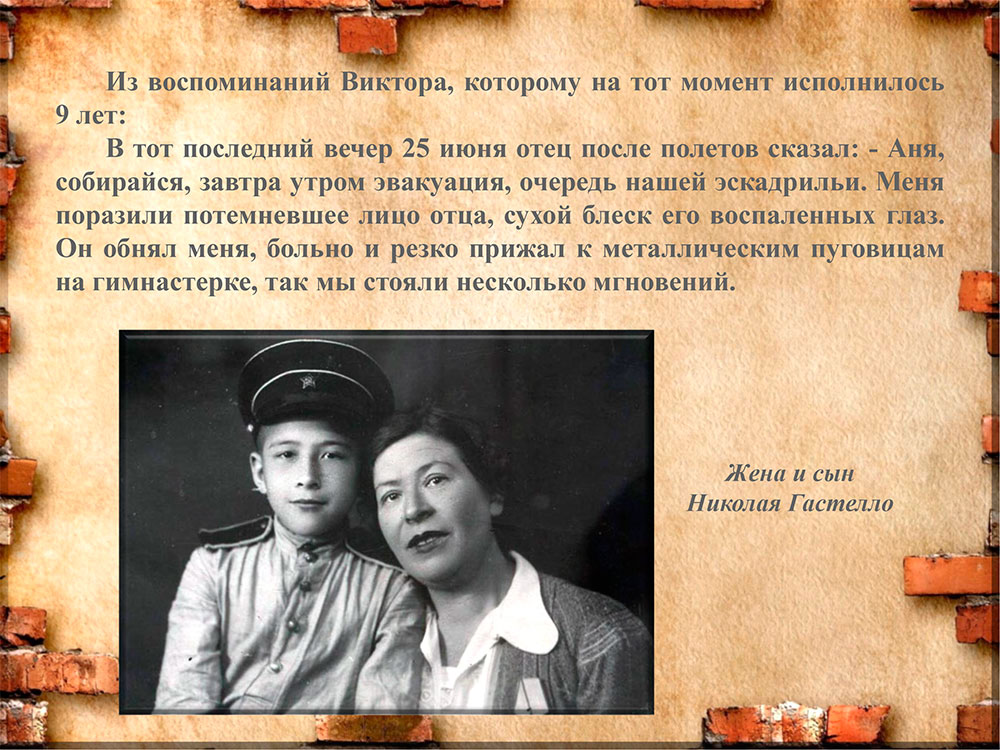 Из воспоминаний Виктора, которому на тот момент исполнилось 9 лет:

В тот последний вечер 25 июня отец после полетов сказал: - Аня, собирайся, завтра утром эвакуация, очередь нашей эскадрильи. Меня поразили потемневшее лицо отца, сухой блеск его воспаленных глаз. Он обнял меня, больно и резко прижал к металлическим пуговицам на гимнастерке, так мы стояли несколько мгновений.

Жена и сын
Николая Гастелло